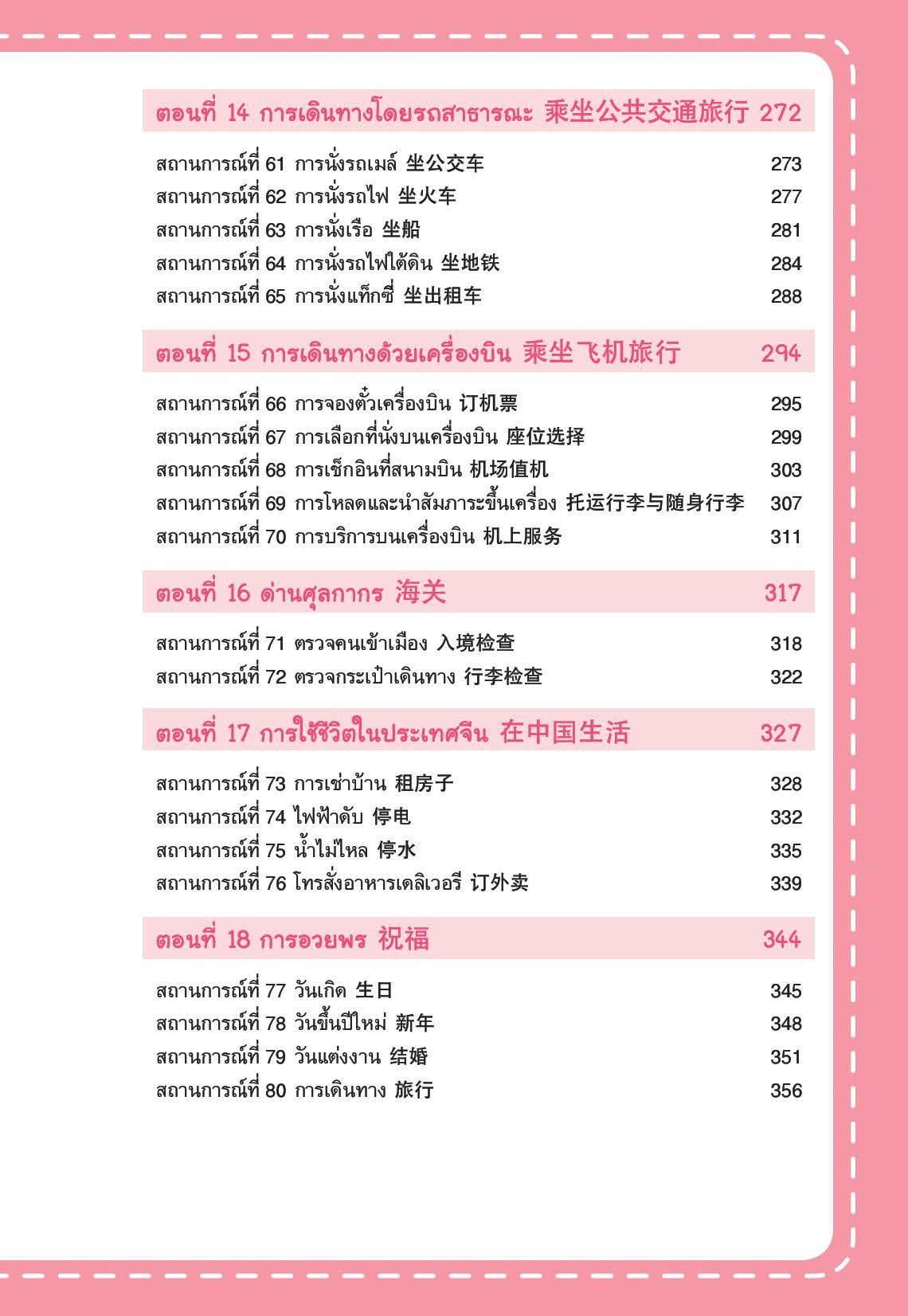 ตอนที่ 14 การเดินทางโดยรถสาธารณะ 乘坐公共交通旅行 272

สถานการณ์ที่ 61 การนั่งรถเมล์ 坐公交车 273
สถานการณ์ที่ 62 การนั่งรถไฟ 坐火车 277
สถานการณ์ที่ 63 การนั่งเรือ 坐船 281
สถานการณ์ที่ 64 การนั่งรถไฟใต้ดิน 坐地铁 284
สถานการณ์ที่ 65 การนั่งแท็กซี่ 坐出租车 288

ตอนที่ 15 การเดินทางด้วยเครื่องบิน 乘坐飞机旅行 294

สถานการณ์ที่ 66 การจองตั๋วเครื่องบิน 订机票 295
สถานการณ์ที่ 67 การเลือกที่นั่งบนเครื่องบิน 座位选择 299
สถานการณ์ที่ 68 การเช็กอินที่สนามบิน 机场值机 303
สถานการณ์ที่ 69 การโหลดและนำสัมภาระขึ้นเครื่อง 托运行李与随身行李 307
สถานการณ์ที่ 70 การบริการบนเครื่องบิน 机上服务 311

ตอนที่ 16 ด่านศุลกากร 海关 317

สถานการณ์ที่ 71 ตรวจคนเข้าเมือง 入境检查 318
สถานการณ์ที่ 72 ตรวจกระเป๋าเดินทาง 行李检查 322

ตอนที่ 17 การใช้ชีวิตในประเทศจีน 在中国生活 327

สถานการณ์ที่ 73 การเช่าบ้าน 租房子 328
สถานการณ์ที่ 74 ไฟฟ้าดับ 停电 332
สถานการณ์ที่ 75 น้ำไม่ไหล 停水 335
สถานการณ์ที่ 76 โทรสั่งอาหารเดลิเวอรี 订外卖 339

ตอนที่ 18 การอวยพร 祝福 344

สถานการณ์ที่ 77 วันเกิด 生日 345
สถานการณ์ที่ 78 วันขึ้นปีใหม่ 新年 348
สถานการณ์ที่ 79 วันแต่งงาน 结婚 351
สถานการณ์ที่ 80 การเดินทาง 旅行 356